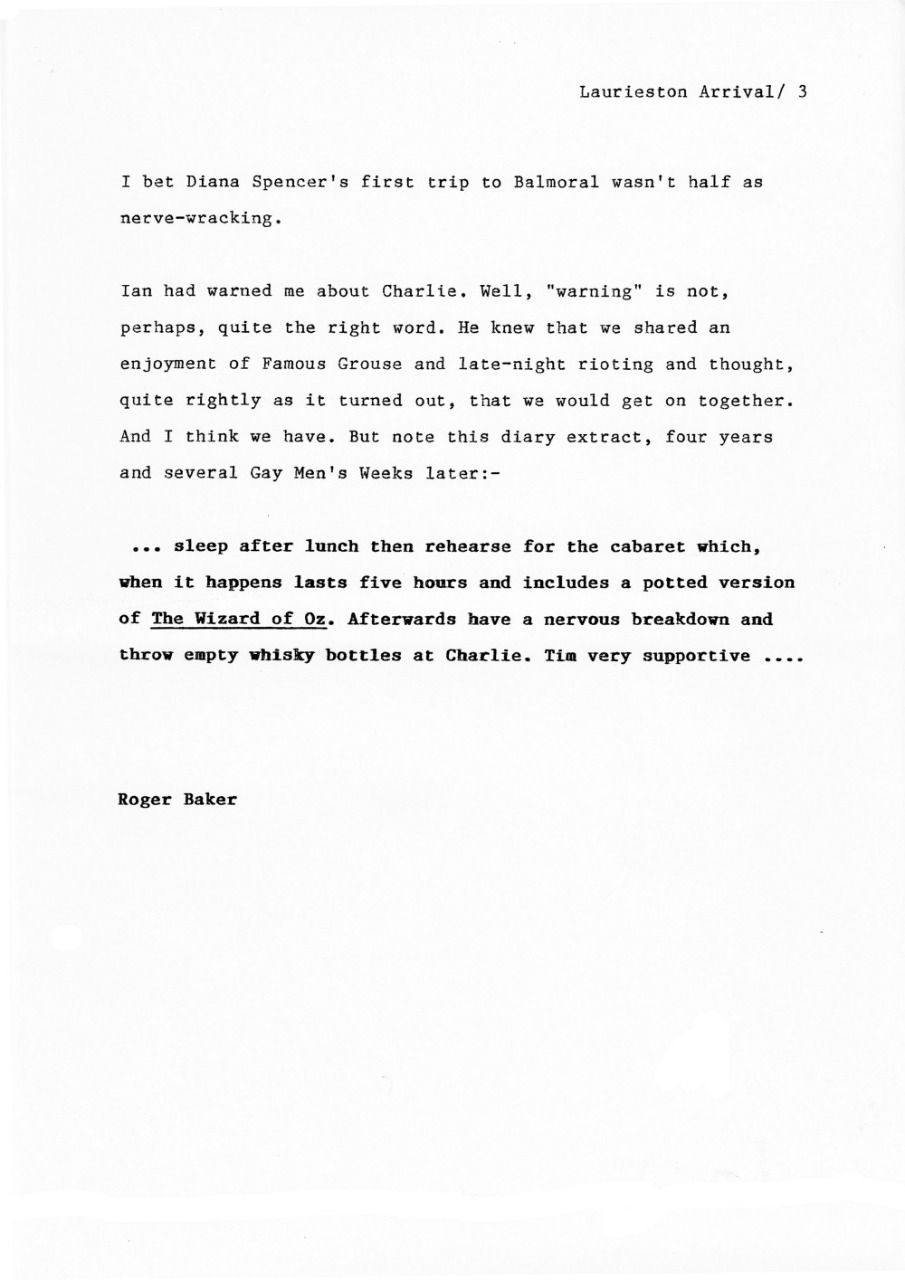 Laurieston Arrival/ 3

I bet Diana Spencer's first trip to Balmoral wasn't half as nerve-wracking.

Ian had warned me about Charlie. Well, "warning" is not, perhaps, quite the right word. He knew that we shared an enjoyment of Famous Grouse and late-night rioting and thought, quite rightly as it turned out, that we would get on together. And I think we have. But note this diary extract, four years and several Gay Men's Weeks later:-

... sleep after lunch then rehearse for the cabaret which, when it happens lasts five hours and includes a potted version of The Wizard of Oz. Afterwards have a nervous breakdown and throw empty whisky bottles at Charlie. Tim very supportive ....

Roger Baker